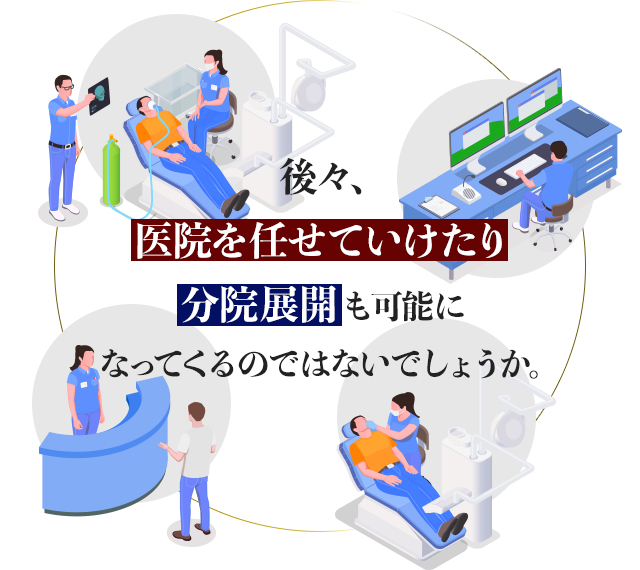 後々、
医院を任せていけたり
分院展開も可能に
なってくるのではないでしょうか。